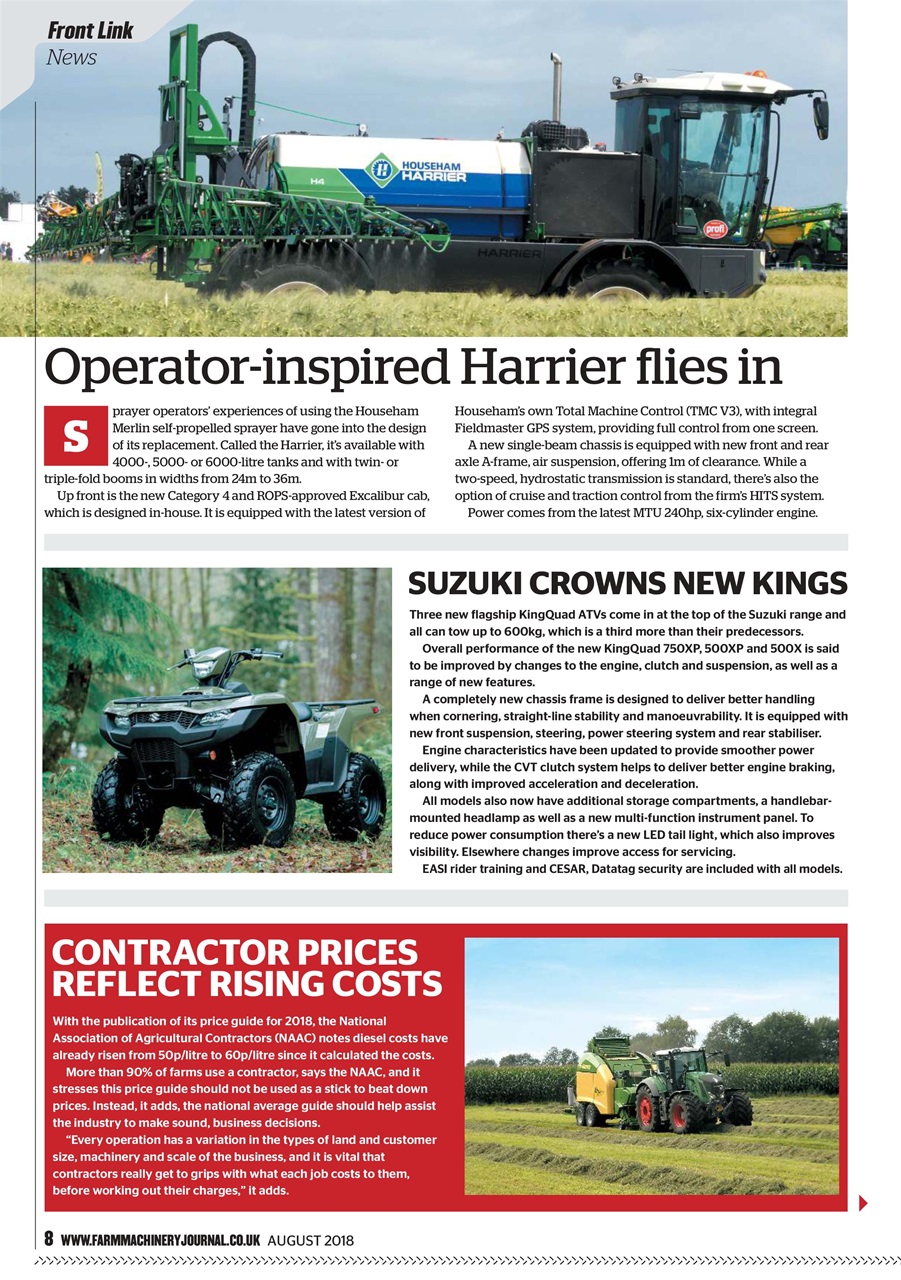 Front Link
News

HOUSEHAM HARRIER

H4

HARRIER

profi

Operator-inspired Harrier flies in

Sprayer operators' experiences of using the Househam Merlin self-propelled sprayer have gone into the design of its replacement. Called the Harrier, it's available with 4000-, 5000- or 6000-litre tanks and with twin- or triple-fold booms in widths from 24m to 36m.

Up front is the new Category 4 and ROPS-approved Excalibur cab, which is designed in-house. It is equipped with the latest version of Househam's own Total Machine Control (TMC V3), with integral Fieldmaster GPS system, providing full control from one screen.

A new single-beam chassis is equipped with new front and rear axle A-frame, air suspension, offering 1m of clearance. While a two-speed, hydrostatic transmission is standard, there's also the option of cruise and traction control from the firm's HITS system.

Power comes from the latest MTU 240hp, six-cylinder engine.

SUZUKI CROWNS NEW KINGS

Three new flagship KingQuad ATVs come in at the top of the Suzuki range and all can tow up to 600kg, which is a third more than their predecessors.

Overall performance of the new KingQuad 750XP, 500XP and 500X is said to be improved by changes to the engine, clutch and suspension, as well as a range of new features.

A completely new chassis frame is designed to deliver better handling when cornering, straight-line stability and manoeuvrability. It is equipped with new front suspension, steering, power steering system and rear stabiliser.

Engine characteristics have been updated to provide smoother power delivery, while the CVT clutch system helps to deliver better engine braking, along with improved acceleration and deceleration.

All models also now have additional storage compartments, a handlebar-mounted headlamp as well as a new multi-function instrument panel. To reduce power consumption there's a new LED tail light, which also improves visibility. Elsewhere changes improve access for servicing.

EASI rider training and CESAR, Datatag security are included with all models.

CONTRACTOR PRICES REFLECT RISING COSTS

With the publication of its price guide for 2018, the National Association of Agricultural Contractors (NAAC) notes diesel costs have already risen from 50p/litre to 60p/litre since it calculated the costs.

More than 90% of farms use a contractor, says the NAAC, and it stresses this price guide should not be used as a stick to beat down prices. Instead, it adds, the national average guide should help assist the industry to make sound, business decisions.

"Every operation has a variation in the types of land and customer size, machinery and scale of the business, and it is vital that contractors really get to grips with what each job costs to them, before working out their charges," it adds.

8 WWW.FARMMACHINERYJOURNAL.CO.UK AUGUST 2018